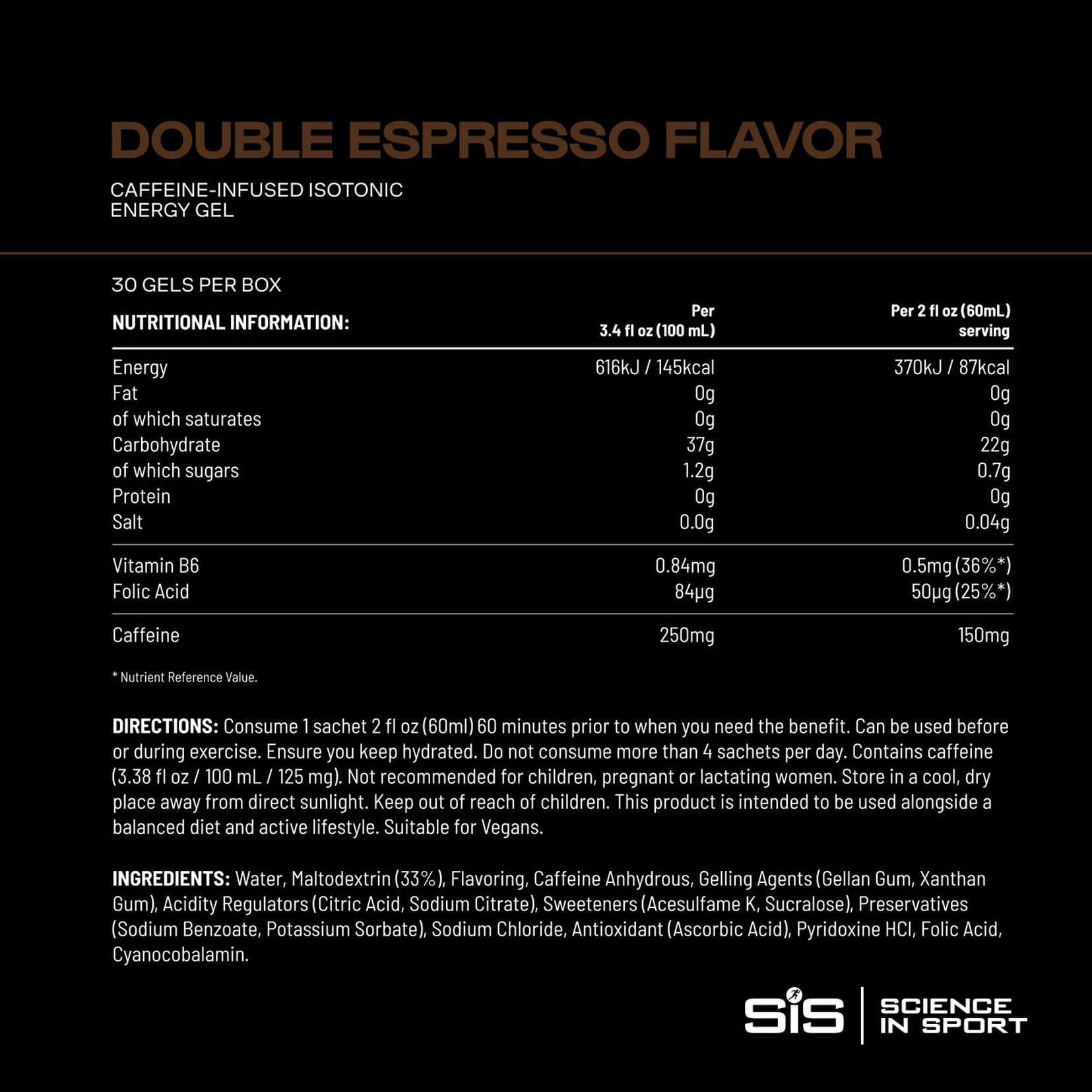 DOUBLE ESPRESSO FLAVOR

CAFFEINE-INFUSED ISOTONIC ENERGY GEL

30 GELS PER BOX

| NUTRITIONAL INFORMATION: | Per 3.4 fl oz (100 mL) | Per 2 fl oz (60mL) serving |
|---|---|---|
| Energy | 616kJ / 145kcal | 370kJ / 87kcal |
| Fat | 0g | 0g |
| of which saturates | 0g | 0g |
| Carbohydrate | 37g | 22g |
| of which sugars | 1.2g | 0.7g |
| Protein | 0g | 0g |
| Salt | 0.0g | 0.04g |
| Vitamin B6 | 0.84mg | 0.5mg (36%*) |
| Folic Acid | 84μg | 50μg (25%*) |
| Caffeine | 250mg | 150mg |

* Nutrient Reference Value.

DIRECTIONS: Consume 1 sachet 2 fl oz (60ml) 60 minutes prior to when you need the benefit. Can be used before or during exercise. Ensure you keep hydrated. Do not consume more than 4 sachets per day. Contains caffeine (3.38 fl oz / 100 mL / 125 mg). Not recommended for children, pregnant or lactating women. Store in a cool, dry place away from direct sunlight. Keep out of reach of children. This product is intended to be used alongside a balanced diet and active lifestyle. Suitable for Vegans.

INGREDIENTS: Water, Maltodextrin (33%), Flavoring, Caffeine Anhydrous, Gelling Agents (Gellan Gum, Xanthan Gum), Acidity Regulators (Citric Acid, Sodium Citrate), Sweeteners (Acesulfame K, Sucralose), Preservatives (Sodium Benzoate, Potassium Sorbate), Sodium Chloride, Antioxidant (Ascorbic Acid), Pyridoxine HCl, Folic Acid, Cyanocobalamin.

SiS
SCIENCE
IN SPORT